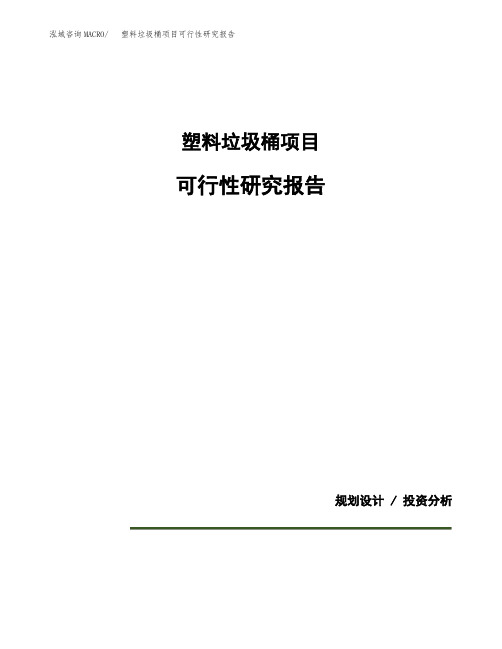 泓域咨询MACRO/ 塑料垃圾桶项目可行性研究报告

塑料垃圾桶项目

可行性研究报告

规划设计 / 投资分析